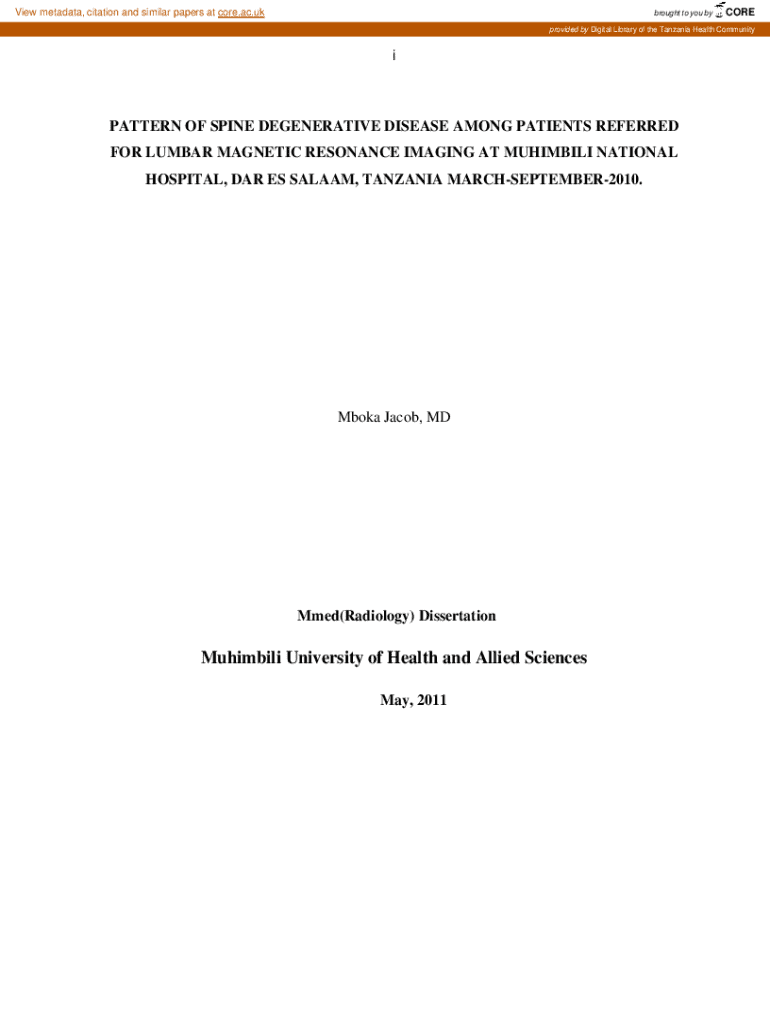 View metadata, citation and similar papers at core.ac.uk

brought to you by CORE

provided by Digital Library of the Tanzania Health Community

i

PATTERN OF SPINE DEGENERATIVE DISEASE AMONG PATIENTS REFERRED FOR LUMBAR MAGNETIC RESONANCE IMAGING AT MUHIMBILI NATIONAL HOSPITAL, DAR ES SALAAM, TANZANIA MARCH-SEPTEMBER-2010.

Mboka Jacob, MD

Mmed(Radiology) Dissertation

Muhimbili University of Health and Allied Sciences

May, 2011